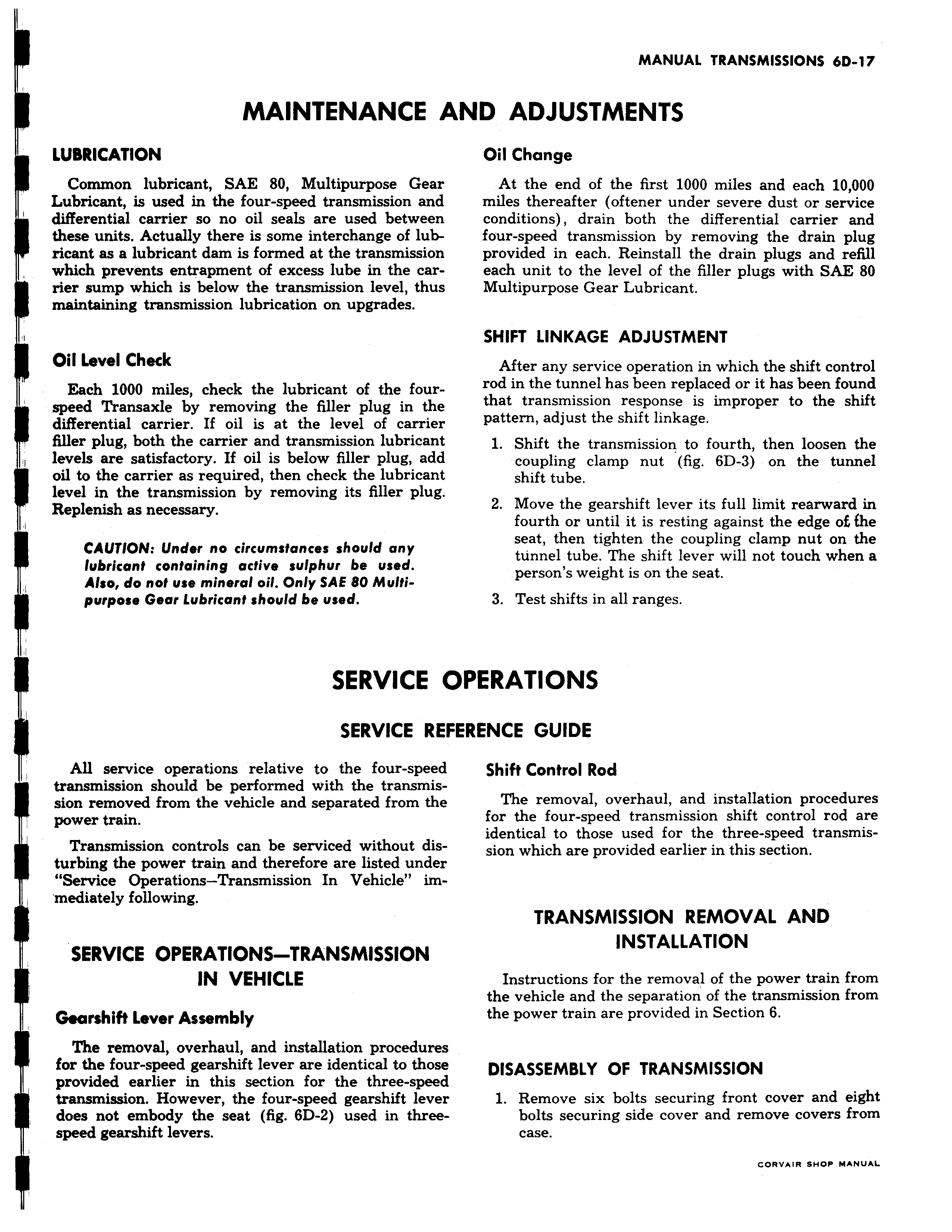 MANUAL TRANSMISSIONS 6D-17

MAINTENANCE AND ADJUSTMENTS

LUBRICATION

Common lubricant, SAE 80, Multipurpose Gear Lubricant, is used in the four-speed transmission and differential carrier so no oil seals are used between these units. Actually there is some interchange of lubricant as a lubricant dam is formed at the transmission which prevents entrapment of excess lube in the carrier sump which is below the transmission level, thus maintaining transmission lubrication on upgrades.

Oil Level Check

Each 1000 miles, check the lubricant of the four-speed Transaxle by removing the filler plug in the differential carrier. If oil is at the level of carrier filler plug, both the carrier and transmission lubricant levels are satisfactory. If oil is below filler plug, add oil to the carrier as required, then check the lubricant level in the transmission by removing its filler plug. Replenish as necessary.

CAUTION: Under no circumstances should any lubricant containing active sulphur be used. Also, do not use mineral oil. Only SAE 80 Multipurpose Gear Lubricant should be used.

Oil Change

At the end of the first 1000 miles and each 10,000 miles thereafter (oftener under severe dust or service conditions), drain both the differential carrier and four-speed transmission by removing the drain plug provided in each. Reinstall the drain plugs and refill each unit to the level of the filler plugs with SAE 80 Multipurpose Gear Lubricant.

SHIFT LINKAGE ADJUSTMENT

After any service operation in which the shift control rod in the tunnel has been replaced or it has been found that transmission response is improper to the shift pattern, adjust the shift linkage.

1. Shift the transmission to fourth, then loosen the coupling clamp nut (fig. 6D-3) on the tunnel shift tube.

2. Move the gearshift lever its full limit rearward in fourth or until it is resting against the edge of the seat, then tighten the coupling clamp nut on the tunnel tube. The shift lever will not touch when a person's weight is on the seat.

3. Test shifts in all ranges.

SERVICE OPERATIONS

SERVICE REFERENCE GUIDE

All service operations relative to the four-speed transmission should be performed with the transmission removed from the vehicle and separated from the power train.

Transmission controls can be serviced without disturbing the power train and therefore are listed under "Service Operations–Transmission In Vehicle" immediately following.

SERVICE OPERATIONS—TRANSMISSION IN VEHICLE

Gearshift Lever Assembly

The removal, overhaul, and installation procedures for the four-speed gearshift lever are identical to those provided earlier in this section for the three-speed transmission. However, the four-speed gearshift lever does not embody the seat (fig. 6D-2) used in three-speed gearshift levers.

Shift Control Rod

The removal, overhaul, and installation procedures for the four-speed transmission shift control rod are identical to those used for the three-speed transmission which are provided earlier in this section.

TRANSMISSION REMOVAL AND INSTALLATION

Instructions for the removal of the power train from the vehicle and the separation of the transmission from the power train are provided in Section 6.

DISASSEMBLY OF TRANSMISSION

1. Remove six bolts securing front cover and eight bolts securing side cover and remove covers from case.

CORVAIR SHOP MANUAL